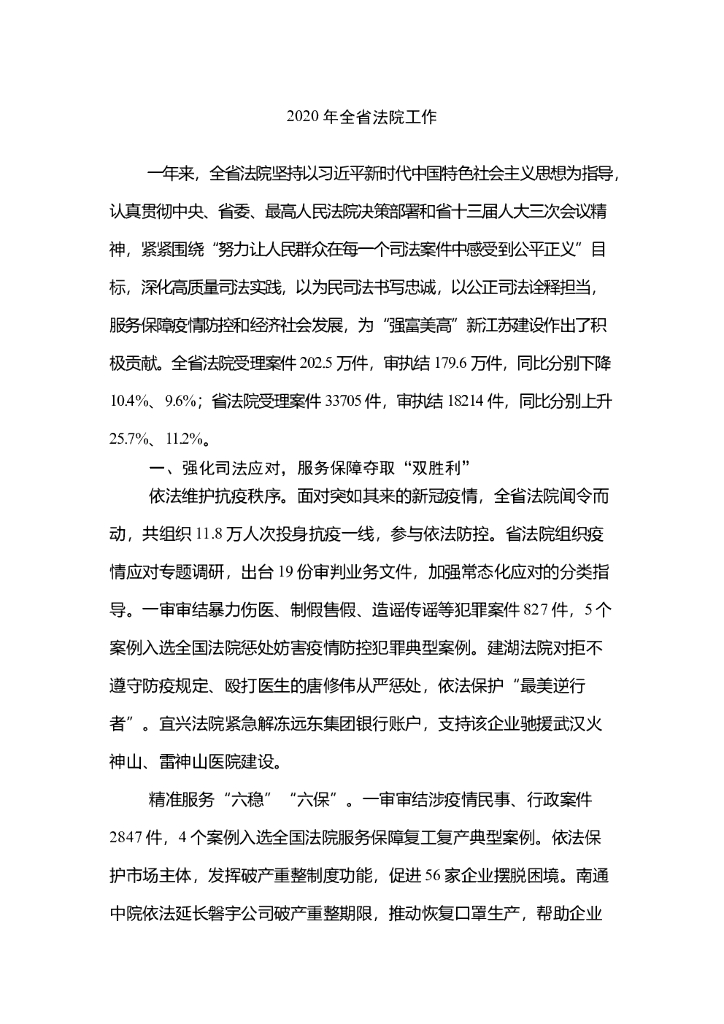 2020 年全省法院工作

一年来，全省法院坚持以习近平新时代中国特色社会主义思想为指导，认真贯彻中央、省委、最高人民法院决策部署和省十三届人大三次会议精神，紧紧围绕“努力让人民群众在每一个司法案件中感受到公平正义”目标，深化高质量司法实践，以为民司法书写忠诚，以公正司法诠释担当，服务保障疫情防控和经济社会发展，为“强富美高”新江苏建设作出了积极贡献。全省法院受理案件 202.5 万件，审执结 179.6 万件，同比分别下降 10.4%、9.6%；省法院受理案件 33705 件，审执结 18214 件，同比分别上升 25.7%、11.2%。

一、强化司法应对，服务保障夺取“双胜利”

依法维护抗疫秩序。面对突如其来的新冠疫情，全省法院闻令而动，共组织 11.8 万人次投身抗疫一线，参与依法防控。省法院组织疫情应对专题调研，出台 19 份审判业务文件，加强常态化应对的分类指导。一审审结暴力伤医、制假售假、造谣传谣等犯罪案件 827 件，5 个案例入选全国法院惩处妨害疫情防控犯罪典型案例。建湖法院对拒不遵守防疫规定、殴打医生的唐修伟从严惩处，依法保护“最美逆行者”。宜兴法院紧急解冻远东集团银行账户，支持该企业驰援武汉火神山、雷神山医院建设。

精准服务“六稳”“六保”。一审审结涉疫情民事、行政案件 2847 件，4 个案例入选全国法院服务保障复工复产典型案例。依法保护市场主体，发挥破产重整制度功能，促进 56 家企业摆脱困境。南通中院依法延长磐宇公司破产重整期限，推动恢复口罩生产，帮助企业